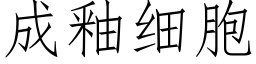 成釉细胞